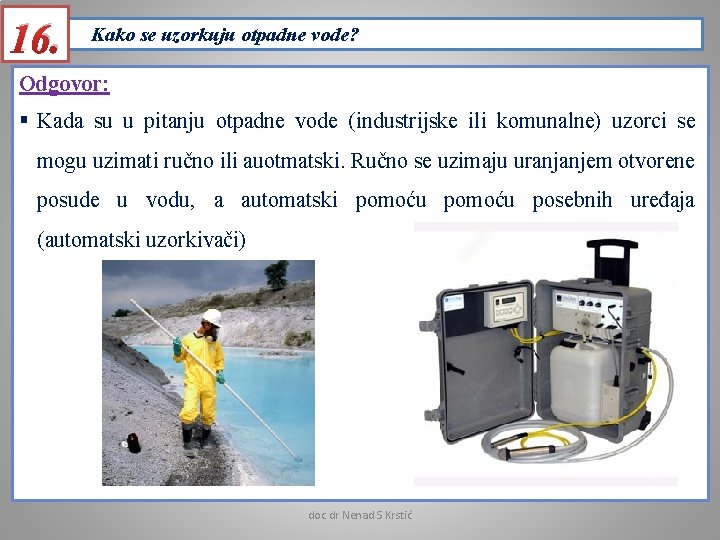 16.

Kako se uzorkuju otpadne vode?

Odgovor:

▪ Kada su u pitanju otpadne vode (industrijske ili komunalne) uzorci se mogu uzimati ručno ili auotmatski. Ručno se uzimaju uranjanjem otvorene posude u vodu, a automatski pomoću pomoću posebnih uređaja (automatski uzorkivači)

doc dr Nenad S Krstić